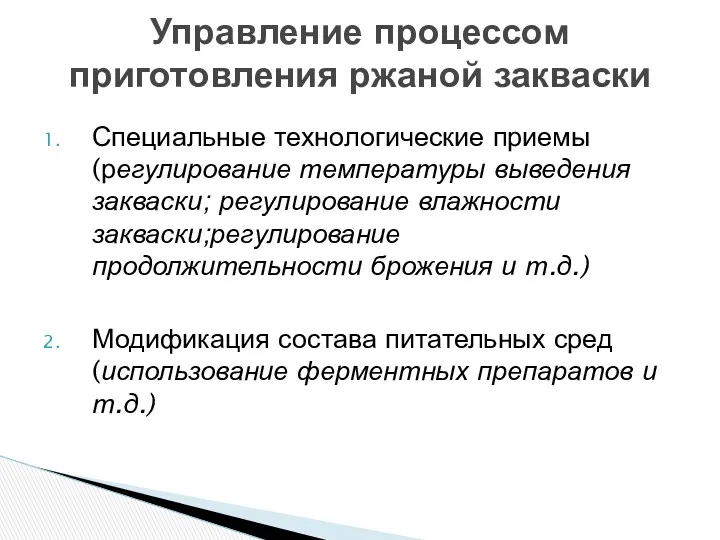 Управление процессом приготовления ржаной закваски

1. Специальные технологические приемы (регулирование температуры выведения закваски; регулирование влажности закваски;регулирование продолжительности брожения и т.д.)

2. Модификация состава питательных сред (использование ферментных препаратов и т.д.)